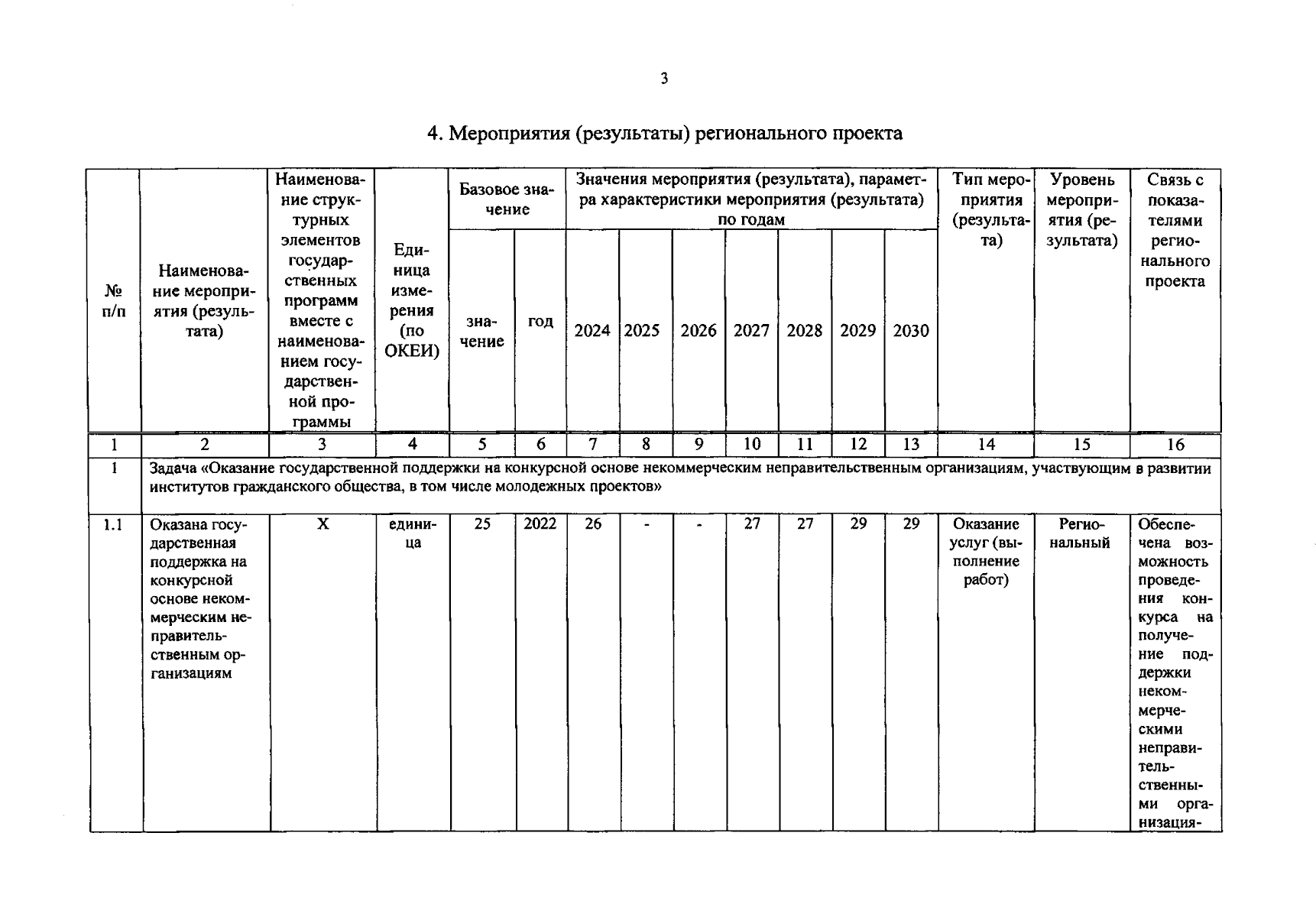 3

4. Мероприятия (результаты) регионального проекта

| № п/п | Наименование мероприятия (результата) | Наименование структурных элементов государственных программ вместе с наименованием государственной программы | Единица измерения (по ОКЕИ) | Базовое значение |  | Значения мероприятия (результата), параметра характеристики мероприятия (результата) по годам |  |  |  |  |  |  | Тип мероприятия (результата) | Уровень мероприятия (результата) | Связь с показателями регионального проекта |
|---|---|---|---|---|---|---|---|---|---|---|---|---|---|---|---|
|  |  |  |  | значение | год | 2024 | 2025 | 2026 | 2027 | 2028 | 2029 | 2030 |  |  |  |
| 1 | 2 | 3 | 4 | 5 | 6 | 7 | 8 | 9 | 10 | 11 | 12 | 13 | 14 | 15 | 16 |
| 1 | Задача «Оказание государственной поддержки на конкурсной основе некоммерческим неправительственным организациям, участвующим в развитии институтов гражданского общества, в том числе молодежных проектов» |  |  |  |  |  |  |  |  |  |  |  |  |  |  |
| 1.1 | Оказана государственная поддержка на конкурсной основе некоммерческим неправительственным организациям | X | единица | 25 | 2022 | 26 | - | - | 27 | 27 | 29 | 29 | Оказание услуг (выполнение работ) | Региональный | Обеспечена возможность проведения конкурса на получение поддержки некоммерческими неправительственными организация- |